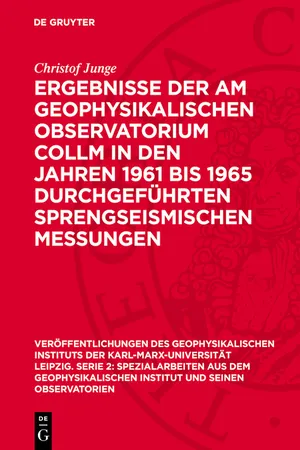 DE GRUYTER

Christof Junge

ERGEBNISSE DER AM GEOPHYSIKALISCHEN OBSERVATORIUM COLLM IN DEN JAHREN 1961 BIS 1965 DURCHGEFÜHRTEN SPRENGSEISMISCHEN MESSUNGEN

VERÖFFENTLICHUNGEN DES GEOPHYSIKALISCHEN INSTITUTS DER KARL-MARX-UNIVERSITÄT LEIPZIG. SERIE 2: SPEZIALARBEITEN AUS DEM GEOPHYSIKALISCHEN INSTITUT UND SEINEN OBSERVATORIEN

DE G